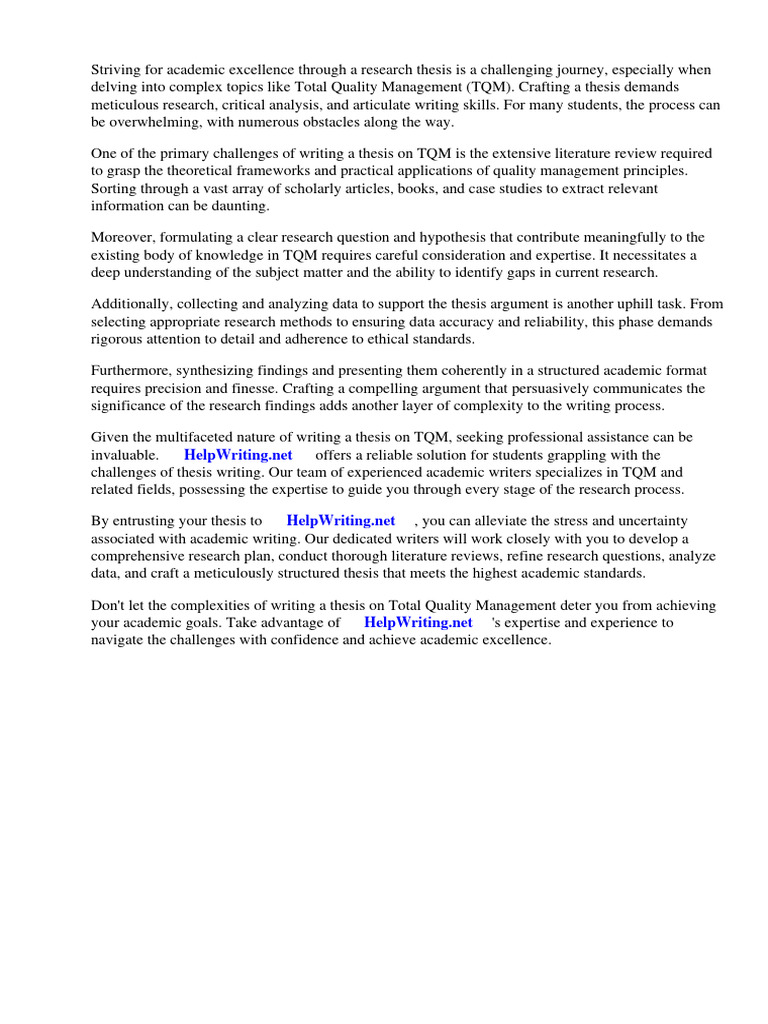 Striving for academic excellence through a research thesis is a challenging journey, especially when delving into complex topics like Total Quality Management (TQM). Crafting a thesis demands meticulous research, critical analysis, and articulate writing skills. For many students, the process can be overwhelming, with numerous obstacles along the way.

One of the primary challenges of writing a thesis on TQM is the extensive literature review required to grasp the theoretical frameworks and practical applications of quality management principles. Sorting through a vast array of scholarly articles, books, and case studies to extract relevant information can be daunting.

Moreover, formulating a clear research question and hypothesis that contribute meaningfully to the existing body of knowledge in TQM requires careful consideration and expertise. It necessitates a deep understanding of the subject matter and the ability to identify gaps in current research.

Additionally, collecting and analyzing data to support the thesis argument is another uphill task. From selecting appropriate research methods to ensuring data accuracy and reliability, this phase demands rigorous attention to detail and adherence to ethical standards.

Furthermore, synthesizing findings and presenting them coherently in a structured academic format requires precision and finesse. Crafting a compelling argument that persuasively communicates the significance of the research findings adds another layer of complexity to the writing process.

Given the multifaceted nature of writing a thesis on TQM, seeking professional assistance can be invaluable. HelpWriting.net offers a reliable solution for students grappling with the challenges of thesis writing. Our team of experienced academic writers specializes in TQM and related fields, possessing the expertise to guide you through every stage of the research process.

By entrusting your thesis to HelpWriting.net , you can alleviate the stress and uncertainty associated with academic writing. Our dedicated writers will work closely with you to develop a comprehensive research plan, conduct thorough literature reviews, refine research questions, analyze data, and craft a meticulously structured thesis that meets the highest academic standards.

Don't let the complexities of writing a thesis on Total Quality Management deter you from achieving your academic goals. Take advantage of HelpWriting.net 's expertise and experience to navigate the challenges with confidence and achieve academic excellence.